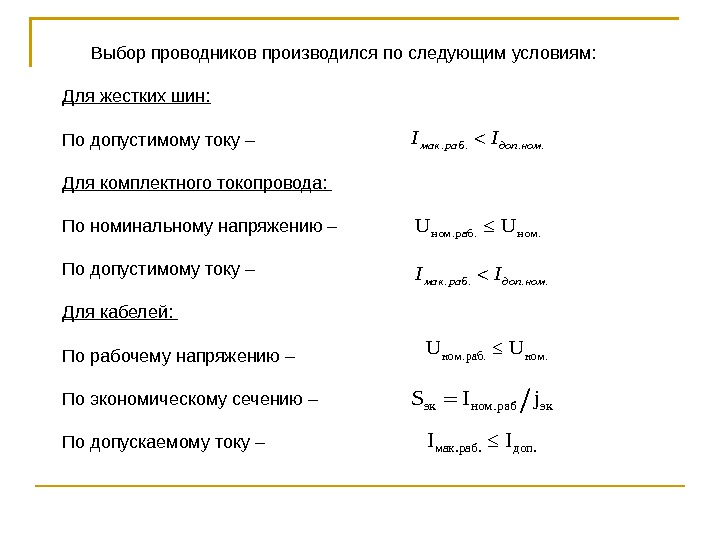 Выбор проводников производился по следующим условиям:

Для жестких шин:

По допустимому току – $I_{мак.раб.} < I_{доп.ном.}$

Для комплектного токопровода:

По номинальному напряжению – $U_{ном.раб.} \leq U_{ном.}$

По допустимому току – $I_{мак.раб.} < I_{доп.ном.}$

Для кабелей:

По рабочему напряжению – $U_{ном.раб.} \leq U_{ном.}$

По экономическому сечению – $S_{эк} = I_{ном.раб} / j_{эк}$

По допускаемому току – $I_{мак.раб.} \leq I_{доп.}$